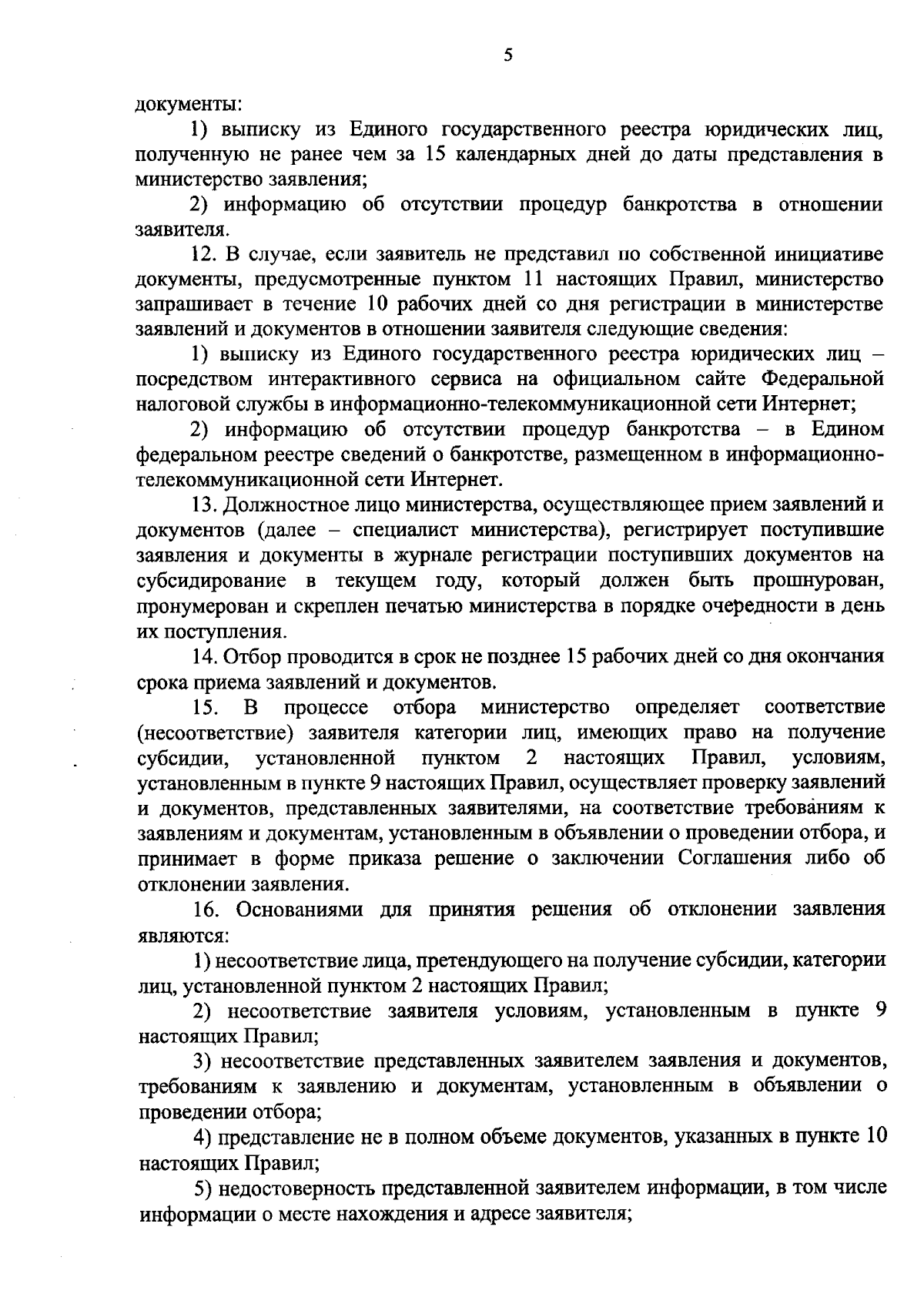 5

документы:

1) выписку из Единого государственного реестра юридических лиц, полученную не ранее чем за 15 календарных дней до даты представления в министерство заявления;

2) информацию об отсутствии процедур банкротства в отношении заявителя.

12. В случае, если заявитель не представил по собственной инициативе документы, предусмотренные пунктом 11 настоящих Правил, министерство запрашивает в течение 10 рабочих дней со дня регистрации в министерстве заявлений и документов в отношении заявителя следующие сведения:

1) выписку из Единого государственного реестра юридических лиц – посредством интерактивного сервиса на официальном сайте Федеральной налоговой службы в информационно-телекоммуникационной сети Интернет;

2) информацию об отсутствии процедур банкротства – в Едином федеральном реестре сведений о банкротстве, размещенном в информационно-телекоммуникационной сети Интернет.

13. Должностное лицо министерства, осуществляющее прием заявлений и документов (далее – специалист министерства), регистрирует поступившие заявления и документы в журнале регистрации поступивших документов на субсидирование в текущем году, который должен быть прошнурован, пронумерован и скреплен печатью министерства в порядке очередности в день их поступления.

14. Отбор проводится в срок не позднее 15 рабочих дней со дня окончания срока приема заявлений и документов.

15. В процессе отбора министерство определяет соответствие (несоответствие) заявителя категории лиц, имеющих право на получение субсидии, установленной пунктом 2 настоящих Правил, условиям, установленным в пункте 9 настоящих Правил, осуществляет проверку заявлений и документов, представленных заявителями, на соответствие требованиям к заявлениям и документам, установленным в объявлении о проведении отбора, и принимает в форме приказа решение о заключении Соглашения либо об отклонении заявления.

16. Основаниями для принятия решения об отклонении заявления являются:

1) несоответствие лица, претендующего на получение субсидии, категории лиц, установленной пунктом 2 настоящих Правил;

2) несоответствие заявителя условиям, установленным в пункте 9 настоящих Правил;

3) несоответствие представленных заявителем заявления и документов, требованиям к заявлению и документам, установленным в объявлении о проведении отбора;

4) представление не в полном объеме документов, указанных в пункте 10 настоящих Правил;

5) недостоверность представленной заявителем информации, в том числе информации о месте нахождения и адресе заявителя;